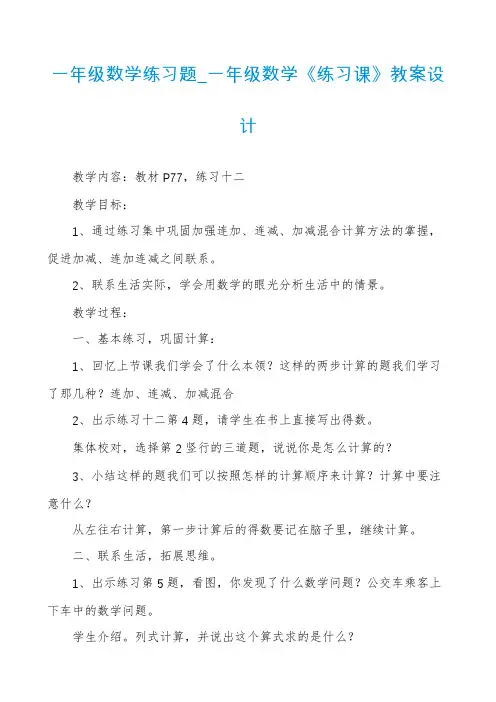 一年级数学练习题_一年级数学《练习课》教案设计

教学内容：教材 P77，练习十二

教学目标：

1、通过练习集中巩固加强连加、连减、加减混合计算方法的掌握，促进加减、连加连减之间联系。

2、联系生活实际，学会用数学的眼光分析生活中的情景。

教学过程：

一、基本练习，巩固计算：

1、回忆上节课我们学会了什么本领？这样的两步计算的题我们学习了那几种？连加、连减、加减混合

2、出示练习十二第 4 题，请学生在书上直接写出得数。

集体校对，选择第 2 竖行的三道题，说说你是怎么计算的？

3、小结这样的题我们可以按照怎样的计算顺序来计算？计算中要注意什么？

从左往右计算，第一步计算后的得数要记在脑子里，继续计算。

二、联系生活，拓展思维。

1、出示练习第 5 题，看图，你发现了什么数学问题？公交车乘客上下车中的数学问题。

学生介绍。列式计算，并说出这个算式求的是什么？